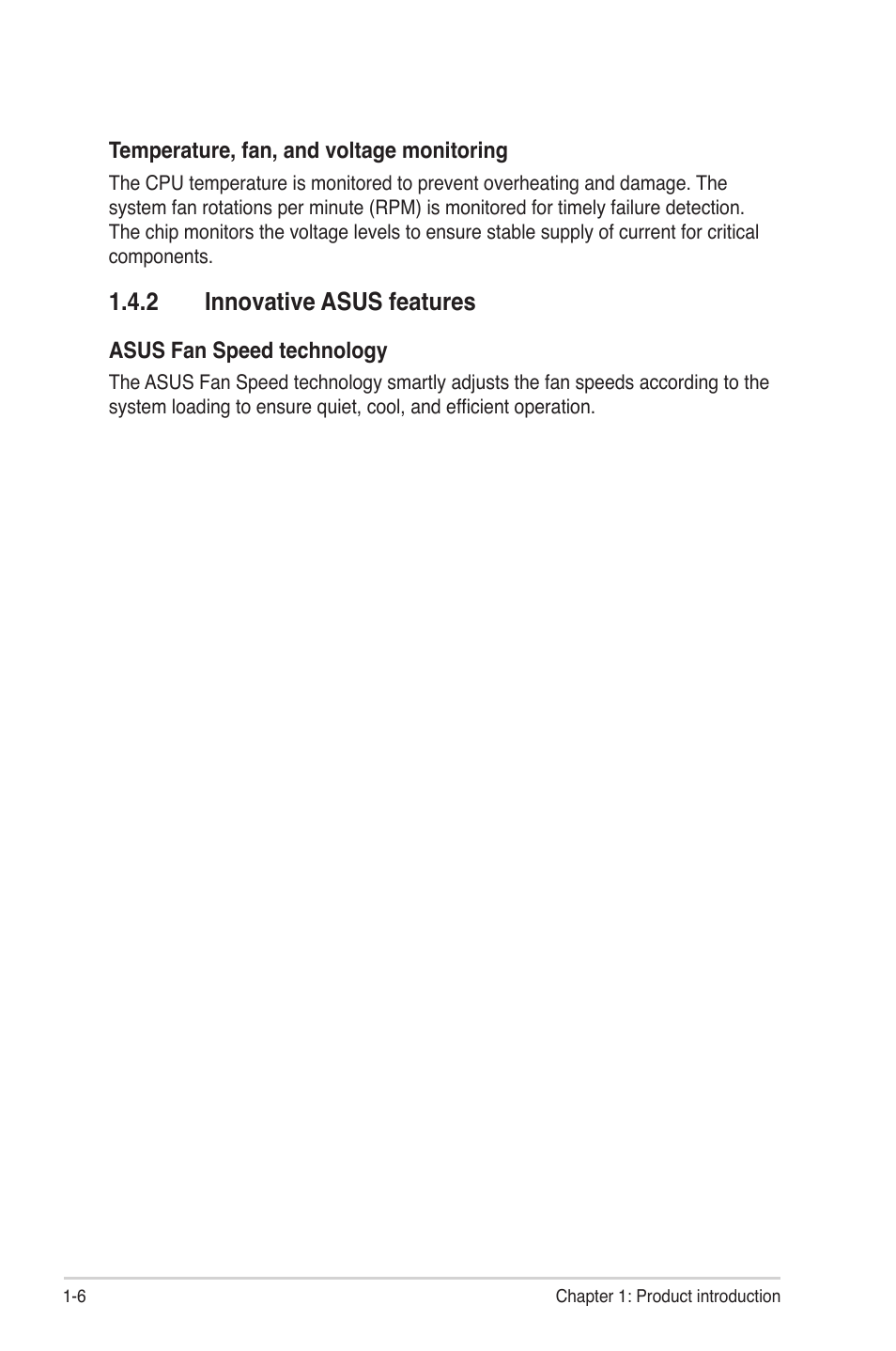 Temperature, fan, and voltage monitoring

The CPU temperature is monitored to prevent overheating and damage. The system fan rotations per minute (RPM) is monitored for timely failure detection. The chip monitors the voltage levels to ensure stable supply of current for critical components.

1.4.2 Innovative ASUS features

ASUS Fan Speed technology

The ASUS Fan Speed technology smartly adjusts the fan speeds according to the system loading to ensure quiet, cool, and efficient operation.

1-6

Chapter 1: Product introduction